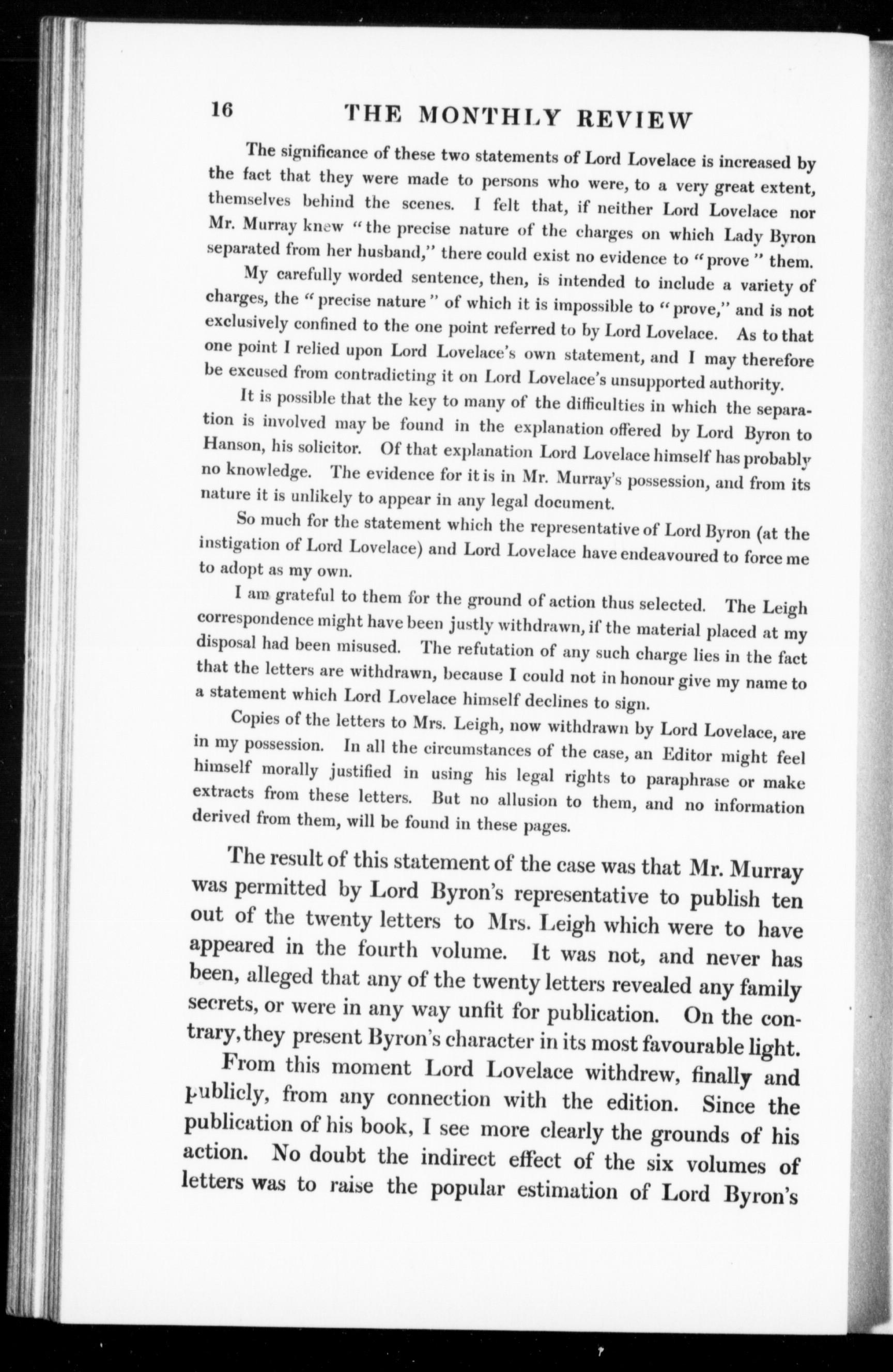 16 THE MONTHLY REVIEW

The significance of these two statements of Lord Lovelace is increased by the fact that they were made to persons who were, to a very great extent, themselves behind the scenes. I felt that, if neither Lord Lovelace nor Mr. Murray knew "the precise nature of the charges on which Lady Byron separated from her husband," there could exist no evidence to "prove" them.

My carefully worded sentence, then, is intended to include a variety of charges, the "precise nature" of which it is impossible to "prove," and is not exclusively confined to the one point referred to by Lord Lovelace. As to that one point I relied upon Lord Lovelace's own statement, and I may therefore be excused from contradicting it on Lord Lovelace's unsupported authority.

It is possible that the key to many of the difficulties in which the separation is involved may be found in the explanation offered by Lord Byron to Hanson, his solicitor. Of that explanation Lord Lovelace himself has probably no knowledge. The evidence for it is in Mr. Murray's possession, and from its nature it is unlikely to appear in any legal document.

So much for the statement which the representative of Lord Byron (at the instigation of Lord Lovelace) and Lord Lovelace have endeavoured to force me to adopt as my own.

I am grateful to them for the ground of action thus selected. The Leigh correspondence might have been justly withdrawn, if the material placed at my disposal had been misused. The refutation of any such charge lies in the fact that the letters are withdrawn, because I could not in honour give my name to a statement which Lord Lovelace himself declines to sign.

Copies of the letters to Mrs. Leigh, now withdrawn by Lord Lovelace, are in my possession. In all the circumstances of the case, an Editor might feel himself morally justified in using his legal rights to paraphrase or make extracts from these letters. But no allusion to them, and no information derived from them, will be found in these pages.

The result of this statement of the case was that Mr. Murray was permitted by Lord Byron's representative to publish ten out of the twenty letters to Mrs. Leigh which were to have appeared in the fourth volume. It was not, and never has been, alleged that any of the twenty letters revealed any family secrets, or were in any way unfit for publication. On the contrary, they present Byron's character in its most favourable light.

From this moment Lord Lovelace withdrew, finally and publicly, from any connection with the edition. Since the publication of his book, I see more clearly the grounds of his action. No doubt the indirect effect of the six volumes of letters was to raise the popular estimation of Lord Byron's